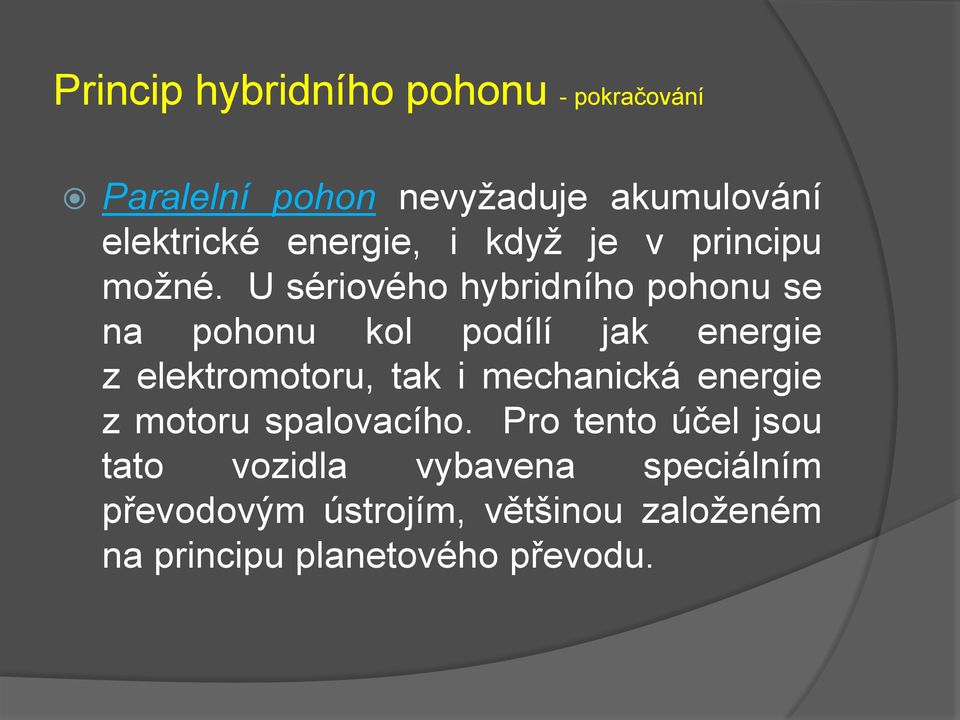 Princip hybridního pohonu - pokračování

Paralelní pohon nevyžaduje akumulování elektrické energie, i když je v principu možné. U sériového hybridního pohonu se na pohonu kol podílí jak energie z elektromotoru, tak i mechanická energie z motoru spalovacího. Pro tento účel jsou tato vozidla vybavena speciálním převodovým ústrojím, většinou založeném na principu planetového převodu.